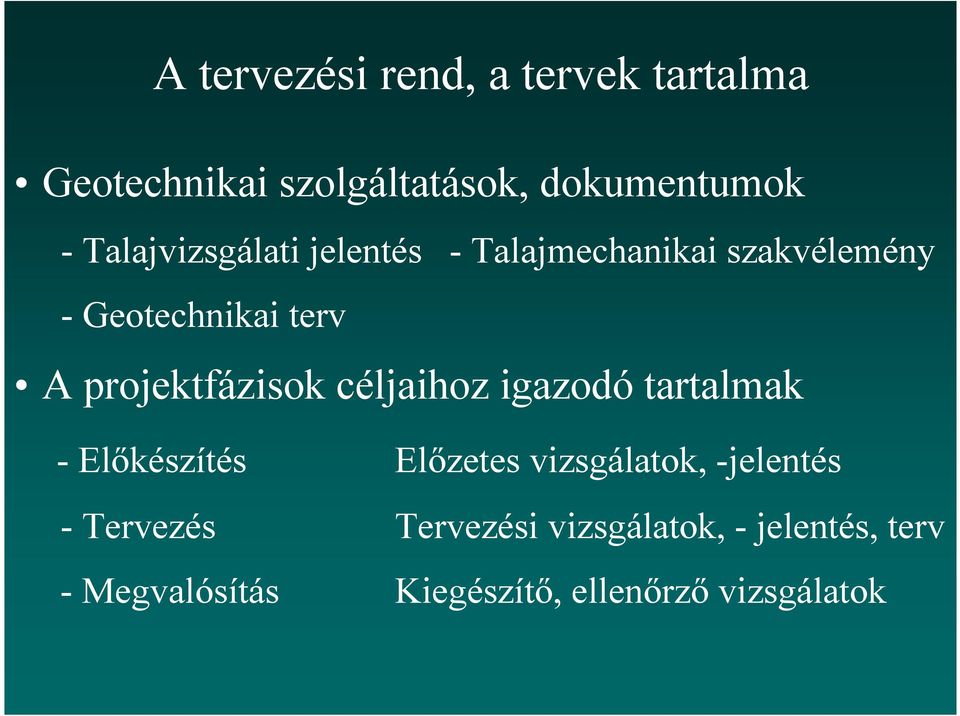 A tervezési rend, a tervek tartalma

• Geotechnikai szolgáltatások, dokumentumok

- Talajvizsgálati jelentés - Talajmechanikai szakvélemény

- Geotechnikai terv

• A projektfázisok céljaihoz igazodó tartalmak

- Előkészítés Előzetes vizsgálatok, -jelentés

- Tervezés Tervezési vizsgálatok, - jelentés, terv

- Megvalósítás Kiegészítő, ellenőrző vizsgálatok